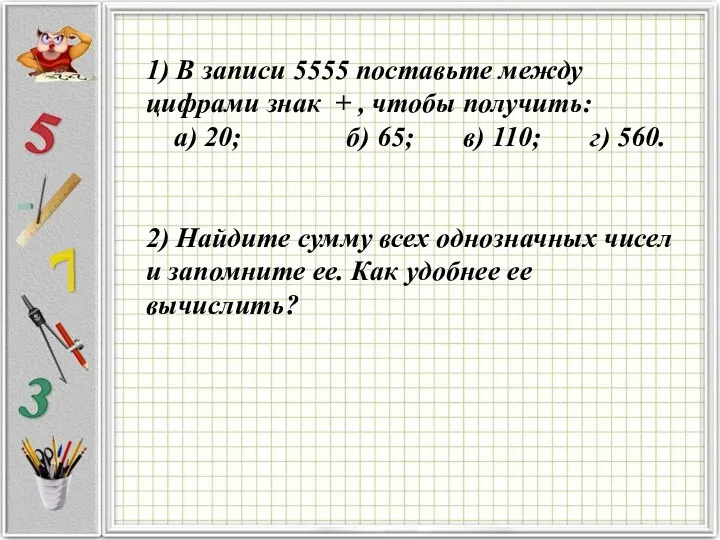 5

7

3

1) В записи 5555 поставьте между цифрами знак + , чтобы получить:
а) 20; б) 65; в) 110; г) 560.

2) Найдите сумму всех однозначных чисел и запомните ее. Как удобнее ее вычислить?